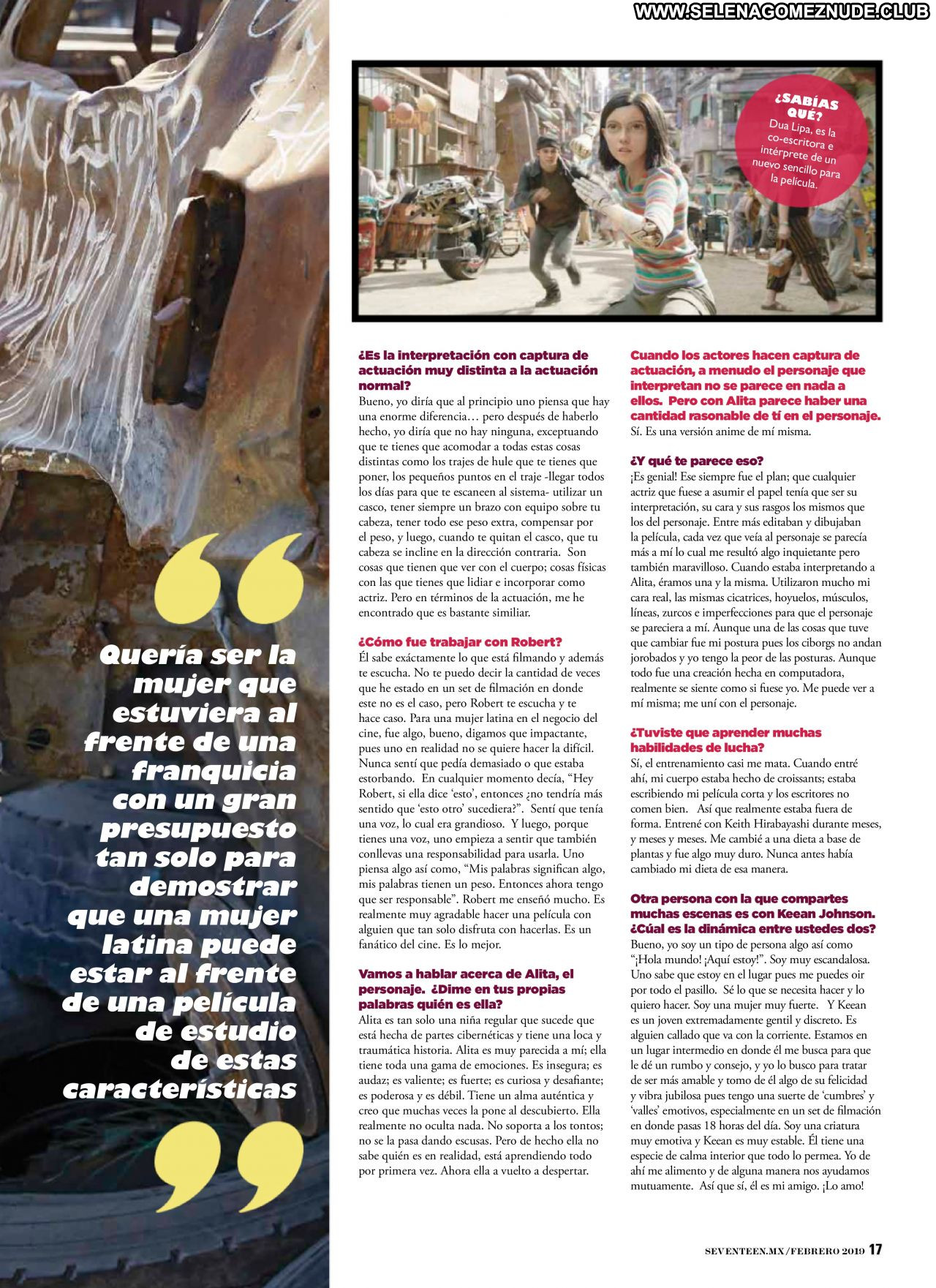 WWW.SELENAGOMEZNUDE.CLUB

¿SABÍAS QUÉ?
Dua Lipa, es la co-escritora e intérprete de un nuevo sencillo para la película.

Quería ser la mujer que estuviera al frente de una franquicia con un gran presupuesto tan solo para demostrar que una mujer latina puede estar al frente de una película de estudio de estas características

¿Es la interpretación con captura de actuación muy distinta a la actuación normal?
Bueno, yo diría que al principio uno piensa que hay una enorme diferencia… pero después de haberlo hecho, yo diría que no hay ninguna, exceptuando que te tienes que acomodar a todas estas cosas distintas como los trajes de hule que te tienes que poner, los pequeños puntos en el traje -llegar todos los días para que te escaneen al sistema- utilizar un casco, tener siempre un brazo con equipo sobre tu cabeza, tener todo ese peso extra, compensar por el peso, y luego, cuando te quitan el casco, que tu cabeza se incline en la dirección contraria. Son cosas que tienen que ver con el cuerpo; cosas físicas con las que tienes que lidiar e incorporar como actriz. Pero en términos de la actuación, me he encontrado que es bastante similiar.

¿Cómo fue trabajar con Robert?
Él sabe exáctamente lo que está filmando y además te escucha. No te puedo decir la cantidad de veces que he estado en un set de filmación en donde este no es el caso, pero Robert te escucha y te hace caso. Para una mujer latina en el negocio del cine, fue algo, bueno, digamos que impactante, pues uno en realidad no se quiere hacer la difícil. Nunca sentí que pedía demasiado o que estaba estorbando. En cualquier momento decía, “Hey Robert, si ella dice ‘esto’, entonces ¿no tendría más sentido que ‘esto otro’ sucediera?”. Sentí que tenía una voz, lo cual era grandioso. Y luego, porque tienes una voz, uno empieza a sentir que también conllevas una responsabilidad para usarla. Uno piensa algo así como, “Mis palabras significan algo, mis palabras tienen un peso. Entonces ahora tengo que ser responsable”. Robert me enseñó mucho. Es realmente muy agradable hacer una película con alguien que tan solo disfruta con hacerlas. Es un fanático del cine. Es lo mejor.

Vamos a hablar acerca de Alita, el personaje. ¿Dime en tus propias palabras quién es ella?
Alita es tan solo una niña regular que sucede que está hecha de partes cibernéticas y tiene una loca y traumática historia. Alita es muy parecida a mí; ella tiene toda una gama de emociones. Es insegura; es audaz; es valiente; es fuerte; es curiosa y desafiante; es poderosa y es débil. Tiene un alma auténtica y creo que muchas veces la pone al descubierto. Ella realmente no oculta nada. No soporta a los tontos; no se la pasa dando escusas. Pero de hecho ella no sabe quién es en realidad, está aprendiendo todo por primera vez. Ahora ella a vuelto a despertar.

Cuando los actores hacen captura de actuación, a menudo el personaje que interpretan no se parece en nada a ellos. Pero con Alita parece haber una cantidad rasonable de tí en el personaje.
Sí. Es una versión anime de mí misma.

¿Y qué te parece eso?
¡Es genial! Ese siempre fue el plan; que cualquier actriz que fuese a asumir el papel tenía que ser su interpretación, su cara y sus rasgos los mismos que los del personaje. Entre más editaban y dibujaban la película, cada vez que veía al personaje se parecía más a mí lo cual me resultó algo inquietante pero también maravilloso. Cuando estaba interpretando a Alita, éramos una y la misma. Utilizaron mucho mi cara real, las mismas cicatrices, hoyuelos, músculos, líneas, zurcos e imperfecciones para que el personaje se pareciera a mí. Aunque una de las cosas que tuve que cambiar fue mi postura pues los ciborgs no andan jorobados y yo tengo la peor de las posturas. Aunque todo fue una creación hecha en computadora, realmente se siente como si fuese yo. Me puede ver a mí misma; me uní con el personaje.

¿Tuviste que aprender muchas habilidades de lucha?
Sí, el entrenamiento casi me mata. Cuando entré ahí, mi cuerpo estaba hecho de croissants; estaba escribiendo mi película corta y los escritores no comen bien. Así que realmente estaba fuera de forma. Entrené con Keith Hirabayashi durante meses, y meses y meses. Me cambié a una dieta a base de plantas y fue algo muy duro. Nunca antes había cambiado mi dieta de esa manera.

Otra persona con la que compartes muchas escenas es con Keean Johnson. ¿Cúal es la dinámica entre ustedes dos?
Bueno, yo soy un tipo de persona algo así como “¡Hola mundo! ¡Aquí estoy!”. Soy muy escandalosa. Uno sabe que estoy en el lugar pues me puedes oir por todo el pasillo. Sé lo que se necesita hacer y lo quiero hacer. Soy una mujer muy fuerte. Y Keean es un joven extremadamente gentil y discreto. Es alguien callado que va con la corriente. Estamos en un lugar intermedio en donde él me busca para que le dé un rumbo y consejo, y yo lo busco para tratar de ser más amable y tomo de él algo de su felicidad y vibra jubilosa pues tengo una suerte de ‘cumbres’ y ‘valles’ emotivos, especialmente en un set de filmación en donde pasas 18 horas del día. Soy una criatura muy emotiva y Keean es muy estable. Él tiene una especie de calma interior que todo lo permea. Yo de ahí me alimento y de alguna manera nos ayudamos mutuamente. Así que sí, él es mi amigo. ¡Lo amo!

SEVENTEEN.MX/FEBRERO 2019 17